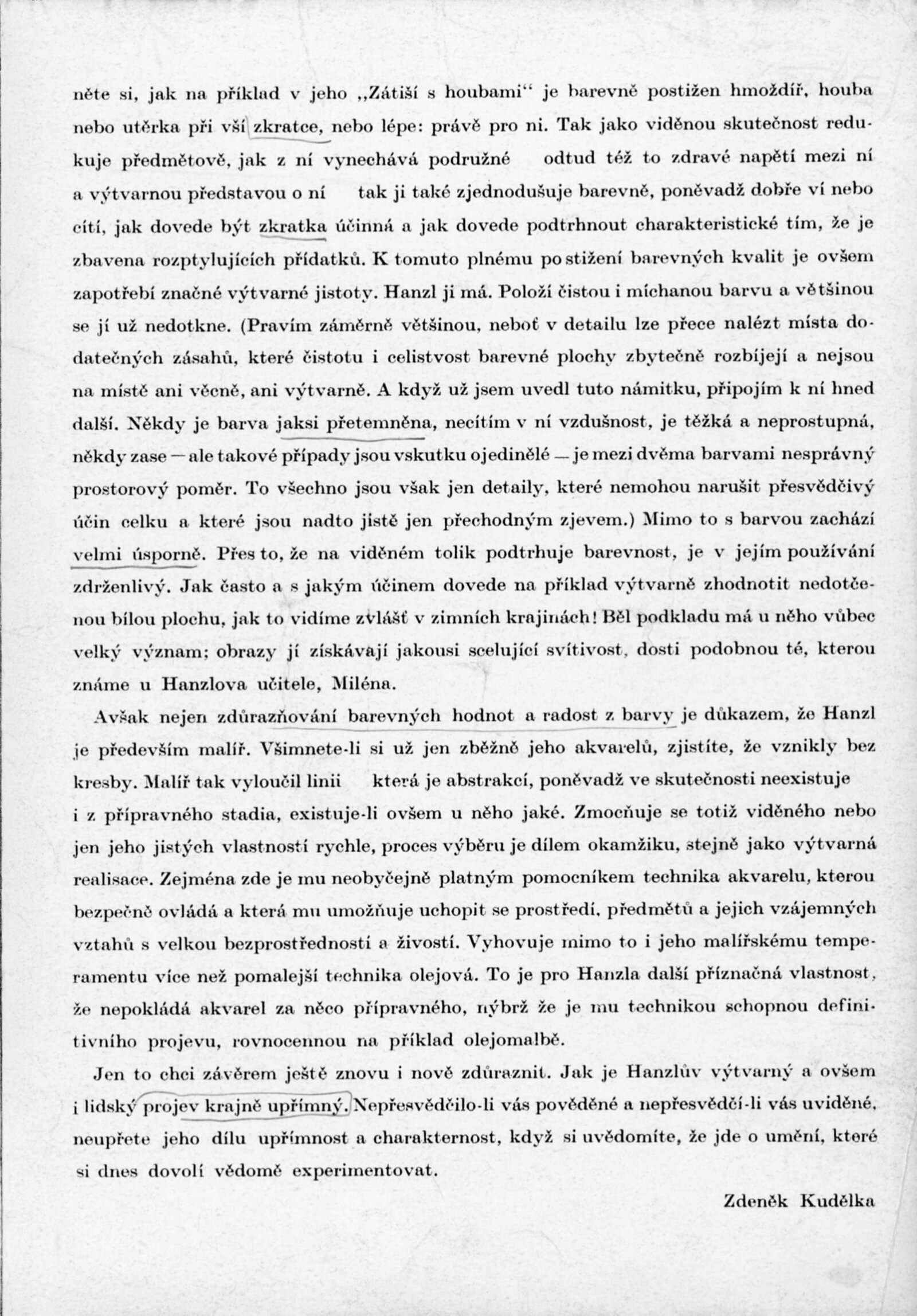 něte si, jak na příklad v jeho „Zátiší s houbami“ je barevně postižen hmoždíř, houba nebo utěrka při vší zkratce, nebo lépe: právě pro ni. Tak jako viděnou skutečnost redukuje předmětově, jak z ní vynechává podružné odtud též to zdravé napětí mezi ní a výtvarnou představou o ní tak ji také zjednodušuje barevně, poněvadž dobře ví nebo cítí, jak dovede být zkratka účinná a jak dovede podtrhnout charakteristické tím, že je zbavena rozptylujících přídatků. K tomuto plnému postižení barevných kvalit je ovšem zapotřebí značné výtvarné jistoty. Hanzl ji má. Položí čistou i míchanou barvu a většinou se jí už nedotkne. (Pravím záměrně většinou, neboť v detailu lze přece nalézt místa dodatečných zásahů, které čistotu i celistvost barevné plochy zbytečně rozbíjejí a nejsou na místě ani věcně, ani výtvarně. A když už jsem uvedl tuto námitku, připojím k ní hned další. Někdy je barva jaksi přetemněna, necítím v ní vzdušnost, je těžká a neprostupná, někdy zase — ale takové případy jsou vskutku ojedinělé — je mezi dvěma barvami nesprávný prostorový poměr. To všechno jsou však jen detaily, které nemohou narušit přesvědčivý účin celku a které jsou nadto jistě jen přechodným zjevem.) Mimo to s barvou zachází velmi úsporně. Přes to, že na viděném tolik podtrhuje barevnost, je v jejím používání zdrženlivý. Jak často a s jakým účinem dovede na příklad výtvarně zhodnotit nedotčenou bílou plochu, jak to vidíme zvlášť v zimních krajinách! Běl podkladu má u něho vůbec velký význam; obrazy jí získávají jakousi scelující svítivost, dosti podobnou té, kterou známe u Hanzlova učitele, Miléna.

Avšak nejen zdůrazňování barevných hodnot a radost z barvy je důkazem, že Hanzl je především malíř. Všimnete-li si už jen zběžně jeho akvarelů, zjistíte, že vznikly bez kresby. Malíř tak vyloučil linii která je abstrakcí, poněvadž ve skutečnosti neexistuje i z přípravného stadia, existuje-li ovšem u něho jaké. Zmocňuje se totiž viděného nebo jen jeho jistých vlastností rychle, proces výběru je dílem okamžiku, stejně jako výtvarná realisace. Zejména zde je mu neobyčejně platným pomocníkem technika akvarelu, kterou bezpečně ovládá a která mu umožňuje uchopit se prostředí, předmětů a jejich vzájemných vztahů s velkou bezprostředností a živostí. Vyhovuje mimo to i jeho malířskému temperamentu více než pomalejší technika olejová. To je pro Hanzla další příznačná vlastnost, že nepokládá akvarel za něco přípravného, nýbrž že je mu technikou schopnou definitivního projevu, rovnocennou na příklad olejomalbě.

Jen to chci závěrem ještě znovu i nově zdůraznit. Jak je Hanzlův výtvarný a ovšem i lidský projev krajně upřímný. Nepřesvědčilo-li vás pověděné a nepřesvědčí-li vás uviděné, neupřete jeho dílu upřímnost a charakternost, když si uvědomíte, že jde o umění, které si dnes dovolí vědomě experimentovat.

Zdeněk Kudělka